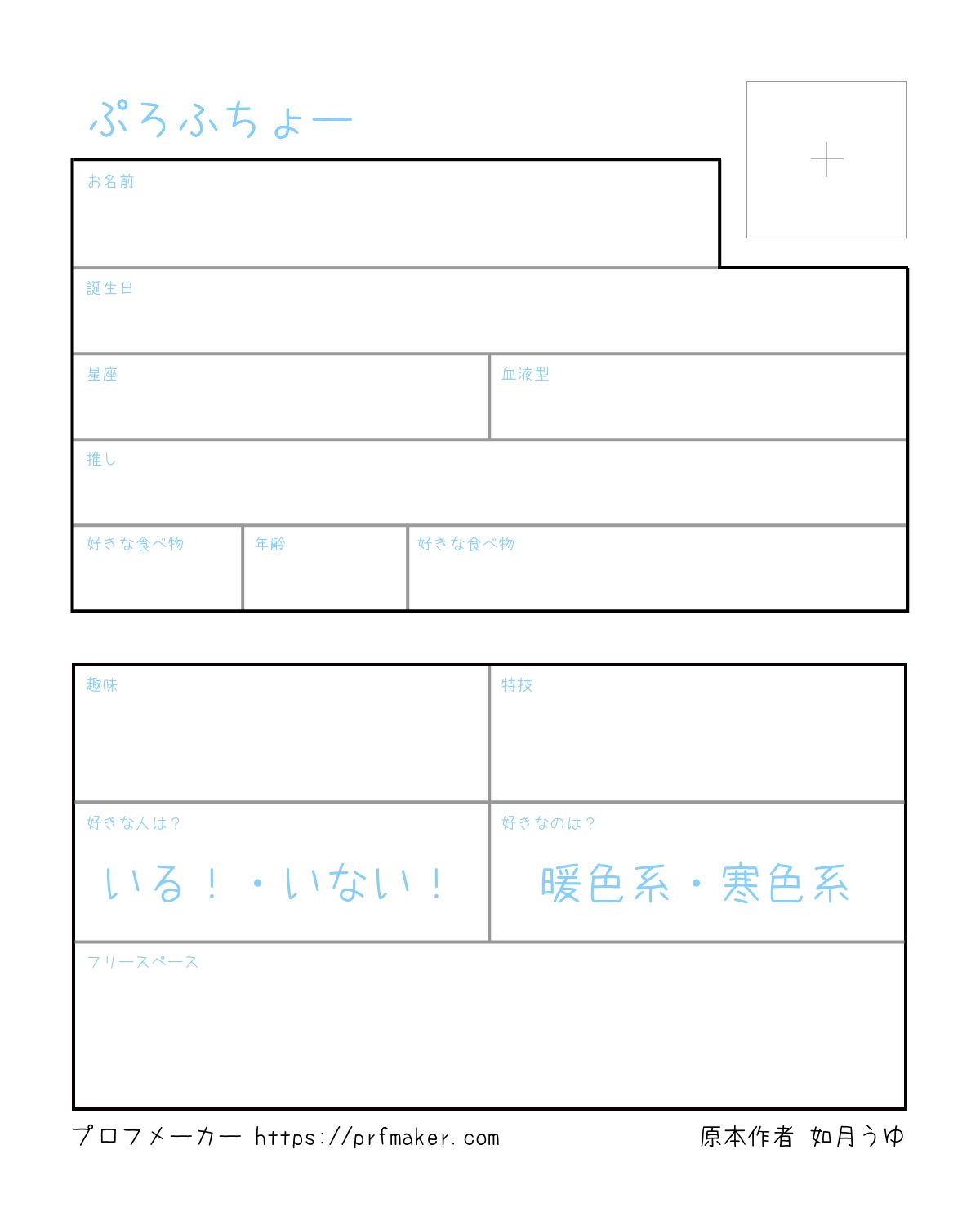 ぷろふちょー

+

お名前

誕生日

星座

血液型

推し

好きな食べ物

年齢

好きな食べ物

趣味

特技

好きな人は？

いる！・いない！

好きなのは？

暖色系・寒色系

フリースペース

プロフメーカー https://prfmaker.com

原本作者 如月うゆ